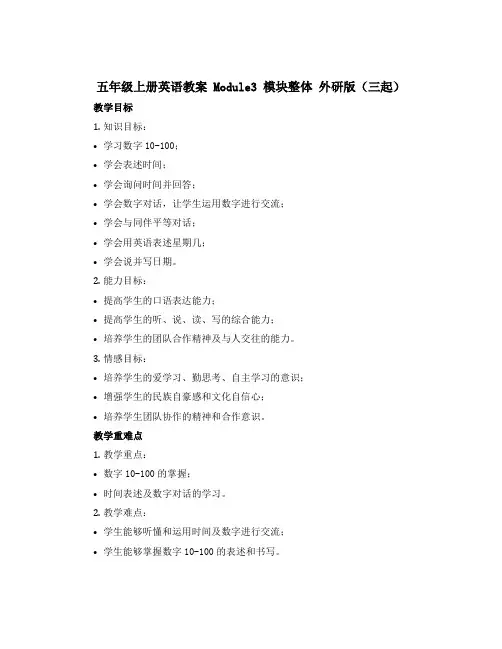 五年级上册英语教案 Module3 模块整体 外研版（三起）

教学目标

1. 知识目标：

• 学习数字 10-100；

• 学会表述时间；

• 学会询问时间并回答；

• 学会数字对话，让学生运用数字进行交流；

• 学会与同伴平等对话；

• 学会用英语表述星期几；

• 学会说并写日期。

2. 能力目标：

• 提高学生的口语表达能力；

• 提高学生的听、说、读、写的综合能力；

• 培养学生的团队合作精神及与人交往的能力。

3. 情感目标：

• 培养学生的爱学习、勤思考、自主学习的意识；

• 增强学生的民族自豪感和文化自信心；

• 培养学生团队协作的精神和合作意识。

教学重难点

1. 教学重点：

• 数字 10-100 的掌握；

• 时间表述及数字对话的学习。

2. 教学难点：

• 学生能够听懂和运用时间及数字进行交流；

• 学生能够掌握数字 10-100 的表述和书写。